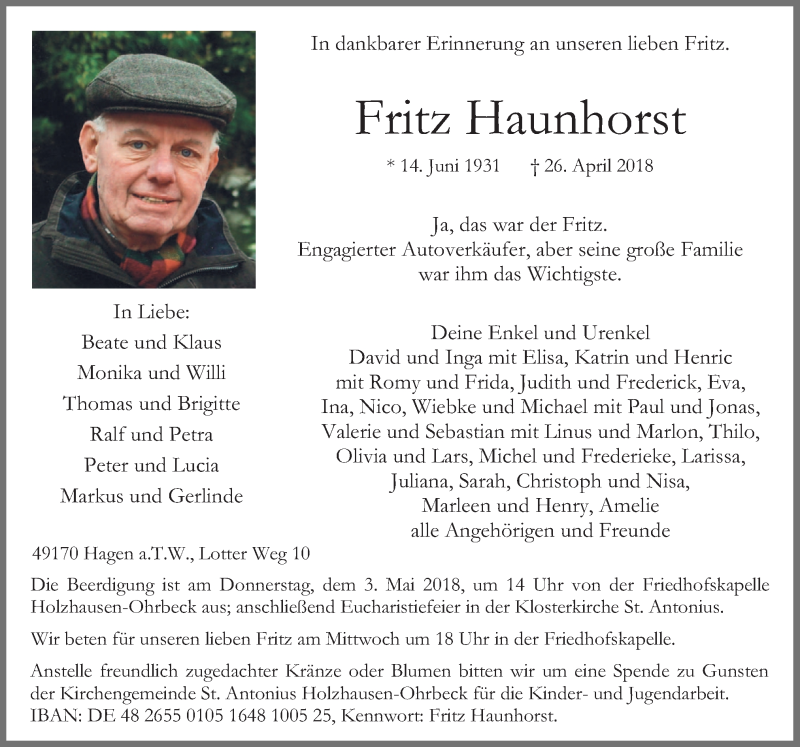 In dankbarer Erinnerung an unseren lieben Fritz.

Fritz Haunhorst

* 14. Juni 1931    † 26. April 2018

Ja, das war der Fritz.
Engagierter Autoverkäufer, aber seine große Familie
war ihm das Wichtigste.

In Liebe:
Beate und Klaus
Monika und Willi
Thomas und Brigitte
Ralf und Petra
Peter und Lucia
Markus und Gerlinde

Deine Enkel und Urenkel
David und Inga mit Elisa, Katrin und Henric
mit Romy und Frida, Judith und Frederick, Eva,
Ina, Nico, Wiebke und Michael mit Paul und Jonas,
Valerie und Sebastian mit Linus und Marlon, Thilo,
Olivia und Lars, Michel und Frederieke, Larissa,
Juliana, Sarah, Christoph und Nisa,
Marleen und Henry, Amelie
alle Angehörigen und Freunde

49170 Hagen a.T.W., Lotter Weg 10

Die Beerdigung ist am Donnerstag, dem 3. Mai 2018, um 14 Uhr von der Friedhofskapelle Holzhausen-Ohrbeck aus; anschließend Eucharistiefeier in der Klosterkirche St. Antonius.

Wir beten für unseren lieben Fritz am Mittwoch um 18 Uhr in der Friedhofskapelle.

Anstelle freundlich zugedachter Kränze oder Blumen bitten wir um eine Spende zu Gunsten der Kirchengemeinde St. Antonius Holzhausen-Ohrbeck für die Kinder- und Jugendarbeit.
IBAN: DE 48 2655 0105 1648 1005 25, Kennwort: Fritz Haunhorst.